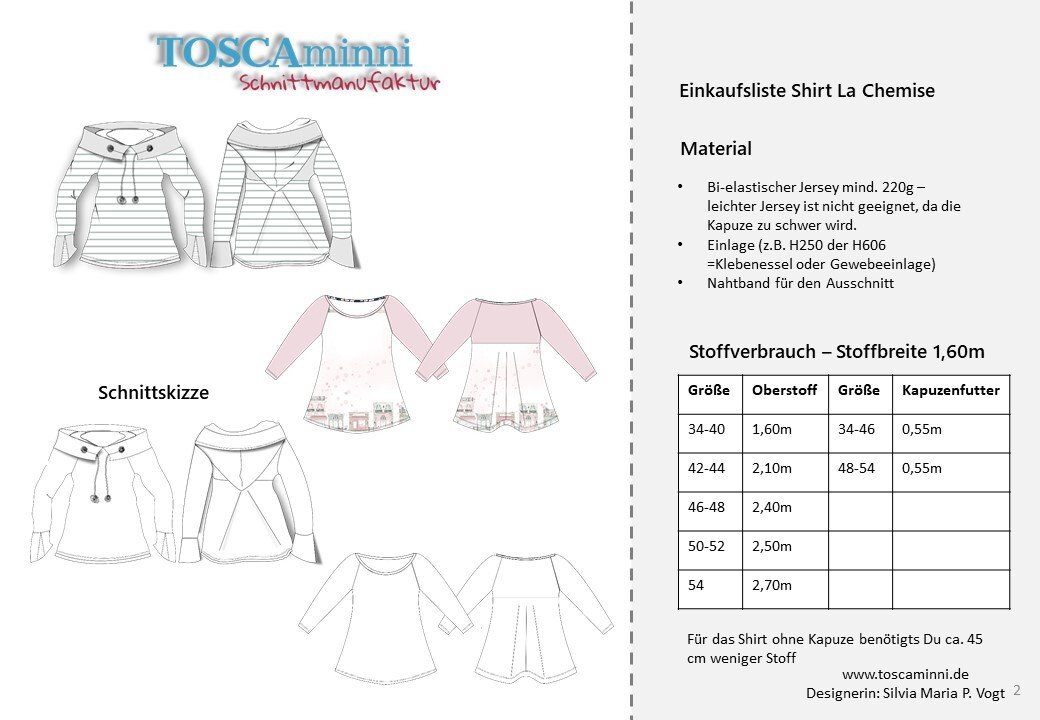 TOSCAminni
Schnittmanufaktur

Schnittskizze

Einkaufsliste Shirt La Chemise

Material

• Bi-elastischer Jersey mind. 220g – leichter Jersey ist nicht geeignet, da die Kapuze zu schwer wird.
• Einlage (z.B. H250 der H606 =Klebenessel oder Gewebeeinlage)
• Nahtband für den Ausschnitt

Stoffverbrauch – Stoffbreite 1,60m

| Größe | Oberstoff | Größe | Kapuzenfutter |
|---|---|---|---|
| 34-40 | 1,60m | 34-46 | 0,55m |
| 42-44 | 2,10m | 48-54 | 0,55m |
| 46-48 | 2,40m | | |
| 50-52 | 2,50m | | |
| 54 | 2,70m | | |

Für das Shirt ohne Kapuze benötigts Du ca. 45 cm weniger Stoff

www.toscaminni.de
Designerin: Silvia Maria P. Vogt

2